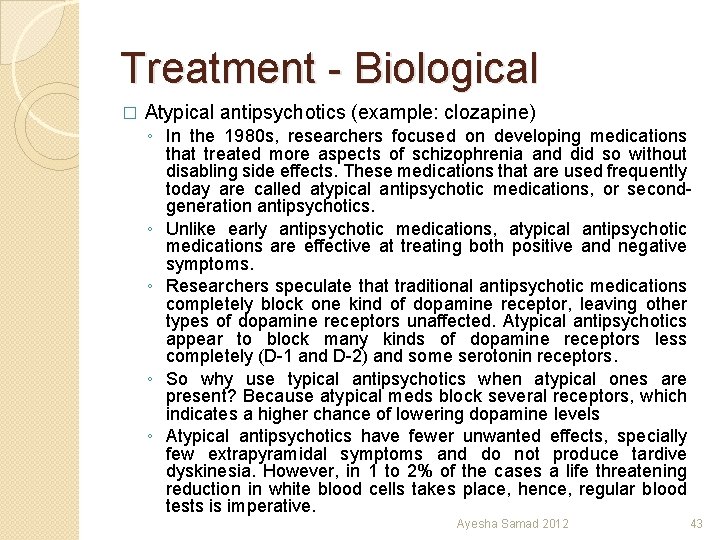 Treatment - Biological

□ Atypical antipsychotics (example: clozapine)

◦ In the 1980s, researchers focused on developing medications that treated more aspects of schizophrenia and did so without disabling side effects. These medications that are used frequently today are called atypical antipsychotic medications, or second-generation antipsychotics.

◦ Unlike early antipsychotic medications, atypical antipsychotic medications are effective at treating both positive and negative symptoms.

◦ Researchers speculate that traditional antipsychotic medications completely block one kind of dopamine receptor, leaving other types of dopamine receptors unaffected. Atypical antipsychotics appear to block many kinds of dopamine receptors less completely (D-1 and D-2) and some serotonin receptors.

◦ So why use typical antipsychotics when atypical ones are present? Because atypical meds block several receptors, which indicates a higher chance of lowering dopamine levels

◦ Atypical antipsychotics have fewer unwanted effects, specially few extrapyramidal symptoms and do not produce tardive dyskinesia. However, in 1 to 2% of the cases a life threatening reduction in white blood cells takes place, hence, regular blood tests is imperative.

Ayesha Samad 2012

43